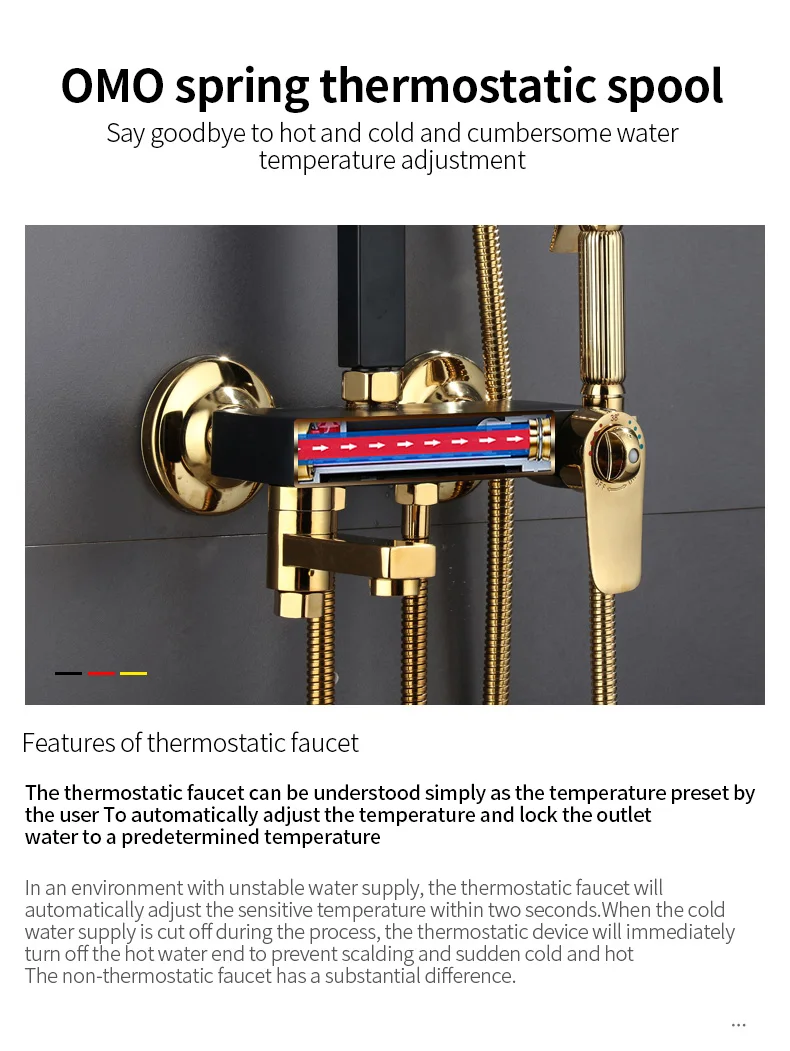 OMO spring thermostatic spool

Say goodbye to hot and cold and cumbersome water temperature adjustment

Features of thermostatic faucet

The thermostatic faucet can be understood simply as the temperature preset by the user To automatically adjust the temperature and lock the outlet water to a predetermined temperature

In an environment with unstable water supply, the thermostatic faucet will automatically adjust the sensitive temperature within two seconds.When the cold water supply is cut off during the process, the thermostatic device will immediately turn off the hot water end to prevent scalding and sudden cold and hot
The non-thermostatic faucet has a substantial difference.

...